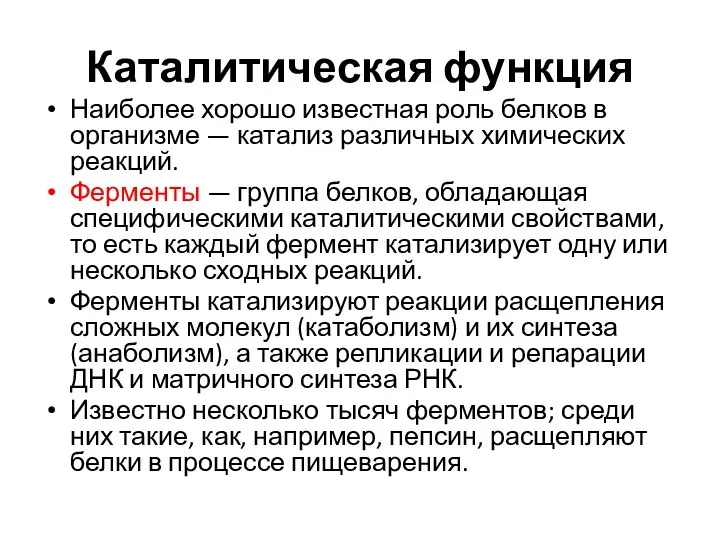 Каталитическая функция

• Наиболее хорошо известная роль белков в организме — катализ различных химических реакций.

• Ферменты — группа белков, обладающая специфическими каталитическими свойствами, то есть каждый фермент катализирует одну или несколько сходных реакций.

• Ферменты катализируют реакции расщепления сложных молекул (катаболизм) и их синтеза (анаболизм), а также репликации и репарации ДНК и матричного синтеза РНК.

• Известно несколько тысяч ферментов; среди них такие, как, например, пепсин, расщепляют белки в процессе пищеварения.